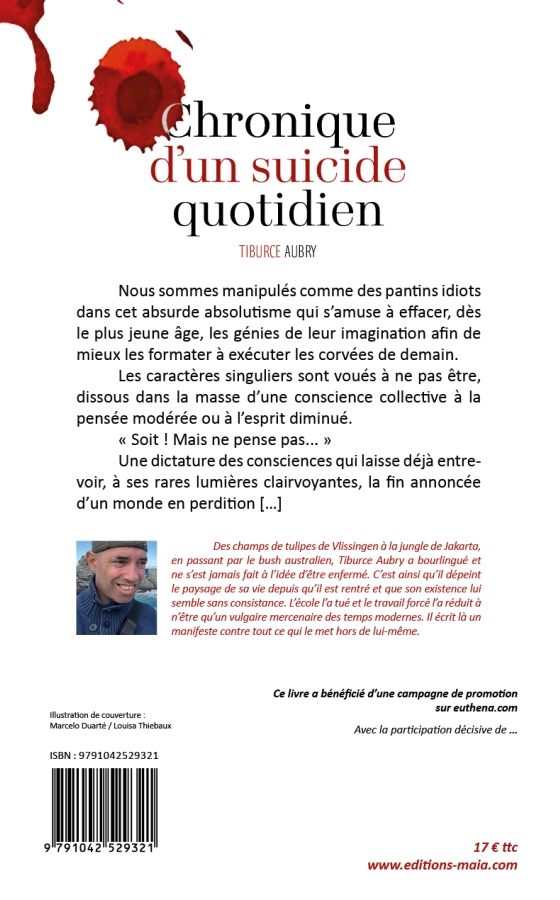 Chronique d'un suicide quotidien

TIBURCE AUBRY

Nous sommes manipulés comme des pantins idiots dans cet absurde absolutisme qui s'amuse à effacer, dès le plus jeune âge, les génies de leur imagination afin de mieux les formater à exécuter les corvées de demain.

Les caractères singuliers sont voués à ne pas être, dissous dans la masse d'une conscience collective à la pensée modérée ou à l'esprit diminué.

« Soit ! Mais ne pense pas... »

Une dictature des consciences qui laisse déjà entrevoir, à ses rares lumières clairvoyantes, la fin annoncée d'un monde en perdition [...]

Des champs de tulipes de Vlissingen à la jungle de Jakarta, en passant par le bush australien, Tiburce Aubry a bourlingué et ne s'est jamais fait à l'idée d'être enfermé. C'est ainsi qu'il dépeint le paysage de sa vie depuis qu'il est rentré et que son existence lui semble sans consistance. L'école l'a tué et le travail forcé l'a réduit à n'être qu'un vulgaire mercenaire des temps modernes. Il écrit là un manifeste contre tout ce qui le met hors de lui-même.

Ce livre a bénéficié d'une campagne de promotion sur euthena.com

Avec la participation décisive de ...

Illustration de couverture :
Marcelo Duarté / Louisa Thiebaux

ISBN : 9791042529321

9 791042 529321

17 € ttc
www.editions-maia.com